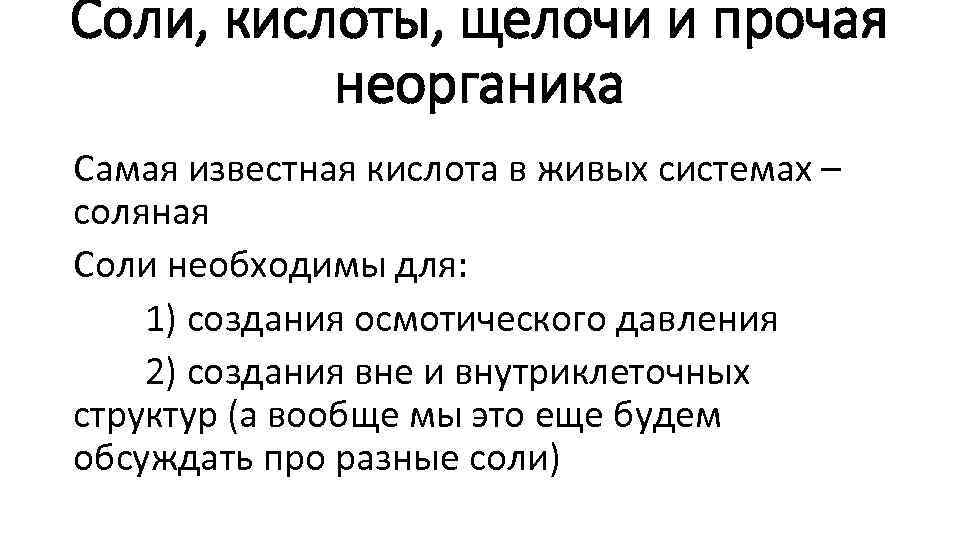 Соли, кислоты, щелочи и прочая неорганика

Самая известная кислота в живых системах – соляная

Соли необходимы для:

1) создания осмотического давления

2) создания вне и внутриклеточных структур (а вообще мы это еще будем обсуждать про разные соли)